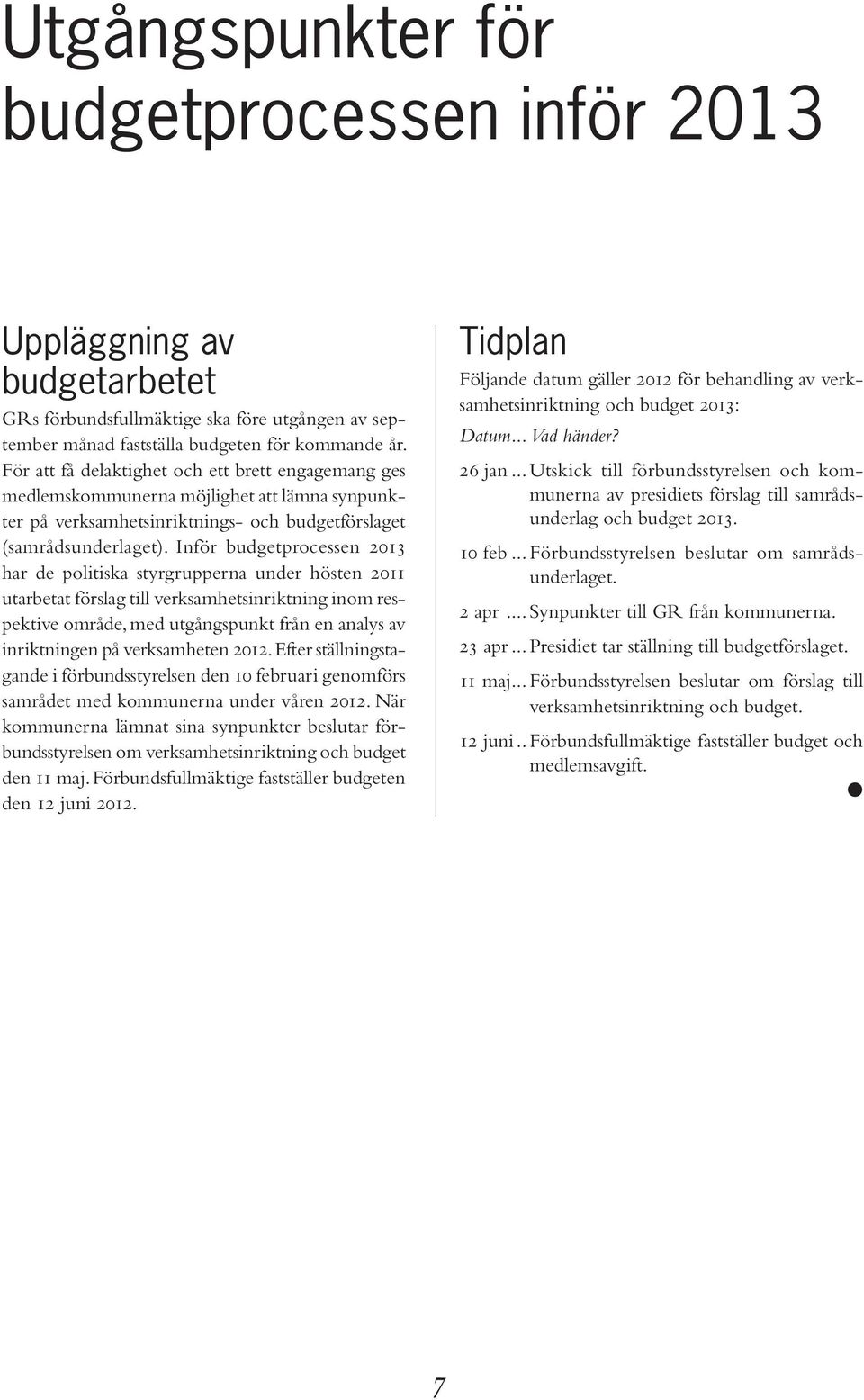 Utgångspunkter för budgetprocessen inför 2013

Uppläggning av budgetarbetet

GRs förbundsfullmäktige ska före utgången av september månad fastställa budgeten för kommande år. För att få delaktighet och ett brett engagemang ges medlemskommunerna möjlighet att lämna synpunkter på verksamhetsinriktnings- och budgetförslaget (samrådsunderlaget). Inför budgetprocessen 2013 har de politiska styrgrupperna under hösten 2011 utarbetat förslag till verksamhetsinriktning inom respektive område, med utgångspunkt från en analys av inriktningen på verksamheten 2012. Efter ställningstagande i förbundsstyrelsen den 10 februari genomförs samrådet med kommunerna under våren 2012. När kommunerna lämnat sina synpunkter beslutar förbundsstyrelsen om verksamhetsinriktning och budget den 11 maj. Förbundsfullmäktige fastställer budgeten den 12 juni 2012.

Tidplan

Följande datum gäller 2012 för behandling av verksamhetsinriktning och budget 2013:

Datum... Vad händer?

26 jan ... Utskick till förbundsstyrelsen och kommunerna av presidiets förslag till samrådsunderlag och budget 2013.

10 feb ... Förbundsstyrelsen beslutar om samrådsunderlaget.

2 apr .... Synpunkter till GR från kommunerna.

23 apr ... Presidiet tar ställning till budgetförslaget.

11 maj... Förbundsstyrelsen beslutar om förslag till verksamhetsinriktning och budget.

12 juni .. Förbundsfullmäktige fastställer budget och medlemsavgift.

7